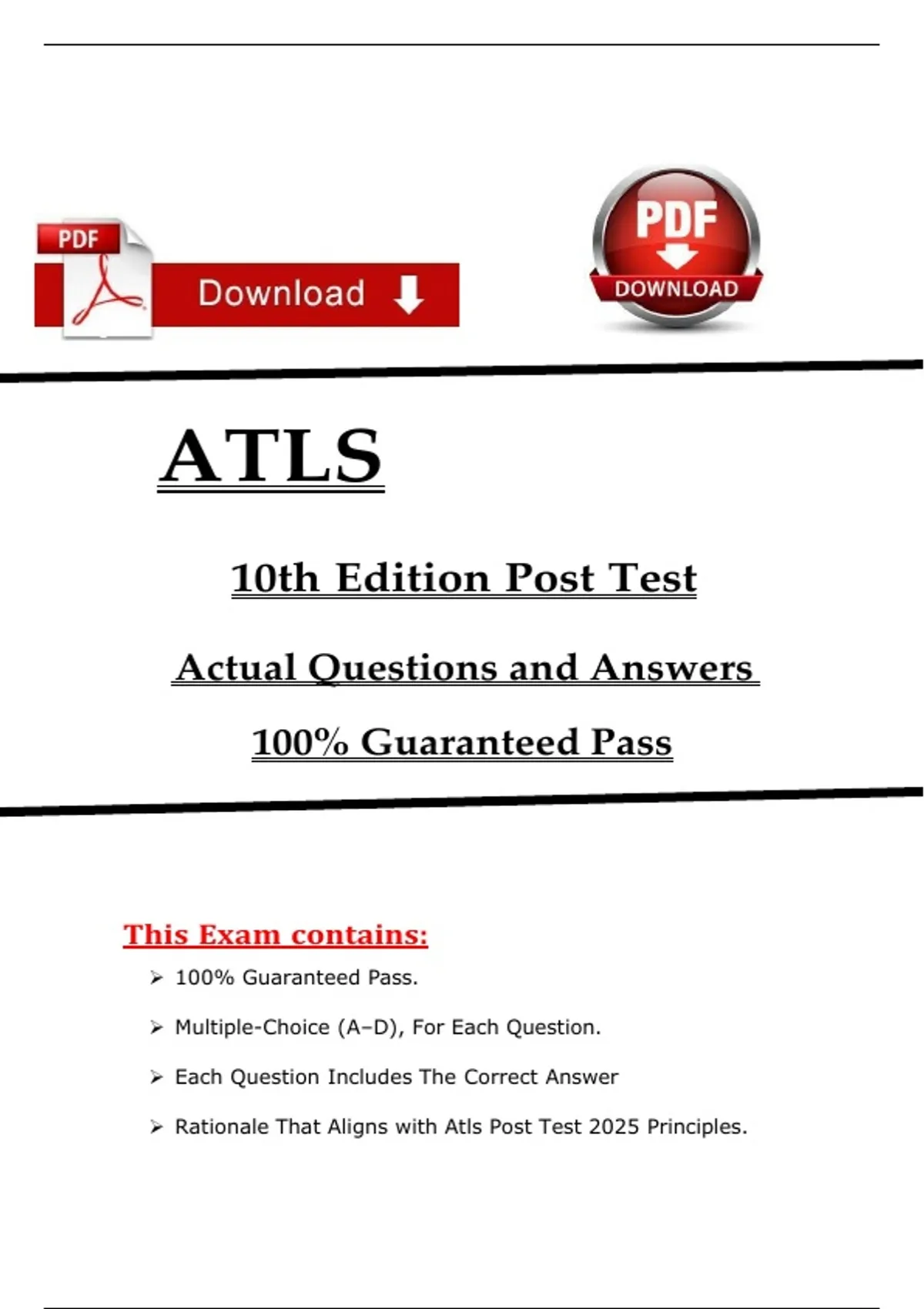 PDF

Download

PDF

DOWNLOAD

ATLS

10th Edition Post Test

Actual Questions and Answers

100% Guaranteed Pass

This Exam contains:

➢ 100% Guaranteed Pass.

➢ Multiple-Choice (A–D), For Each Question.

➢ Each Question Includes The Correct Answer

➢ Rationale That Aligns with Atls Post Test 2025 Principles.